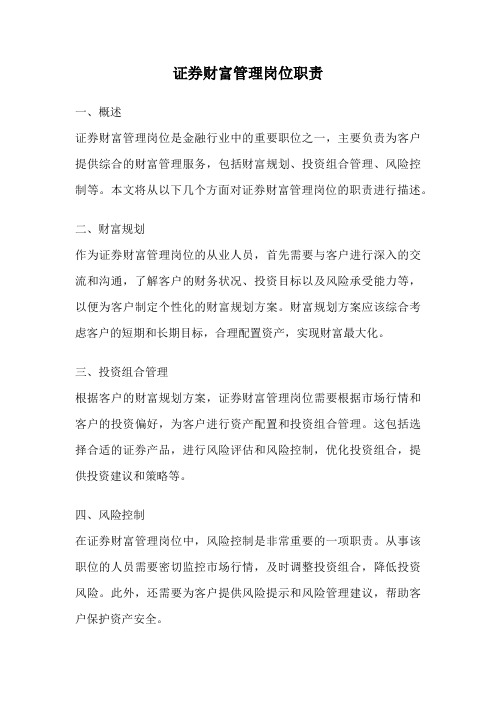 证券财富管理岗位职责

一、概述

证券财富管理岗位是金融行业中的重要职位之一，主要负责为客户提供综合的财富管理服务，包括财富规划、投资组合管理、风险控制等。本文将从以下几个方面对证券财富管理岗位的职责进行描述。

二、财富规划

作为证券财富管理岗位的从业人员，首先需要与客户进行深入的交流和沟通，了解客户的财务状况、投资目标以及风险承受能力等，以便为客户制定个性化的财富规划方案。财富规划方案应该综合考虑客户的短期和长期目标，合理配置资产，实现财富最大化。

三、投资组合管理

根据客户的财富规划方案，证券财富管理岗位需要根据市场行情和客户的投资偏好，为客户进行资产配置和投资组合管理。这包括选择合适的证券产品，进行风险评估和风险控制，优化投资组合，提供投资建议和策略等。

四、风险控制

在证券财富管理岗位中，风险控制是非常重要的一项职责。从事该职位的人员需要密切监控市场行情，及时调整投资组合，降低投资风险。此外，还需要为客户提供风险提示和风险管理建议，帮助客户保护资产安全。